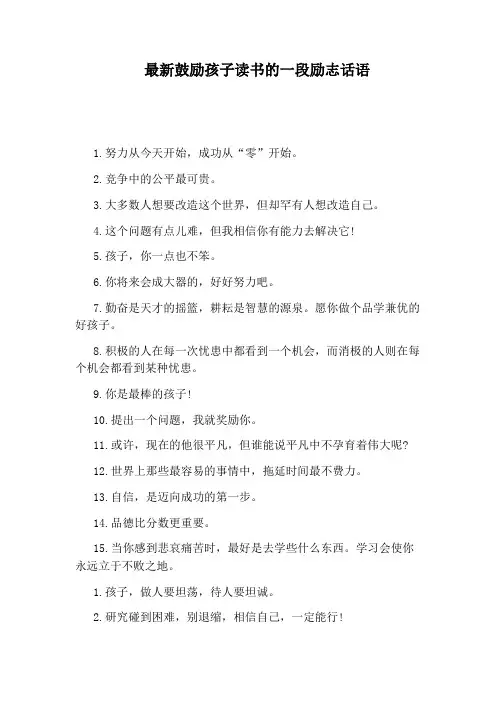 最新鼓励孩子读书的一段励志话语

1.努力从今天开始，成功从“零”开始。

2.竞争中的公平最可贵。

3.大多数人想要改造这个世界，但却罕有人想改造自己。

4.这个问题有点儿难，但我相信你有能力去解决它!

5.孩子，你一点也不笨。

6.你将来会成大器的，好好努力吧。

7.勤奋是天才的摇篮，耕耘是智慧的源泉。愿你做个品学兼优的好孩子。

8.积极的人在每一次忧患中都看到一个机会，而消极的人则在每个机会都看到某种忧患。

9.你是最棒的孩子!

10.提出一个问题，我就奖励你。

11.或许，现在的他很平凡，但谁能说平凡中不孕育着伟大呢?

12.世界上那些最容易的事情中，拖延时间最不费力。

13.自信，是迈向成功的第一步。

14.品德比分数更重要。

15.当你感到悲哀痛苦时，最好是去学些什么东西。学习会使你永远立于不败之地。

1.孩子，做人要坦荡，待人要坦诚。

2.研究碰到困难，别退缩，相信自己，一定能行!